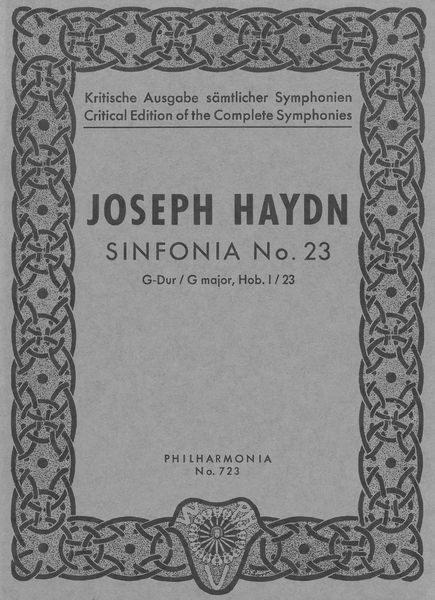 Kritische Ausgabe sämtlicher Symphonien
Critical Edition of the Complete Symphonies

JOSEPH HAYDN
SINFONIA No. 23
G-Dur / G major, Hob. I / 23

PHILHARMONIA
No. 723